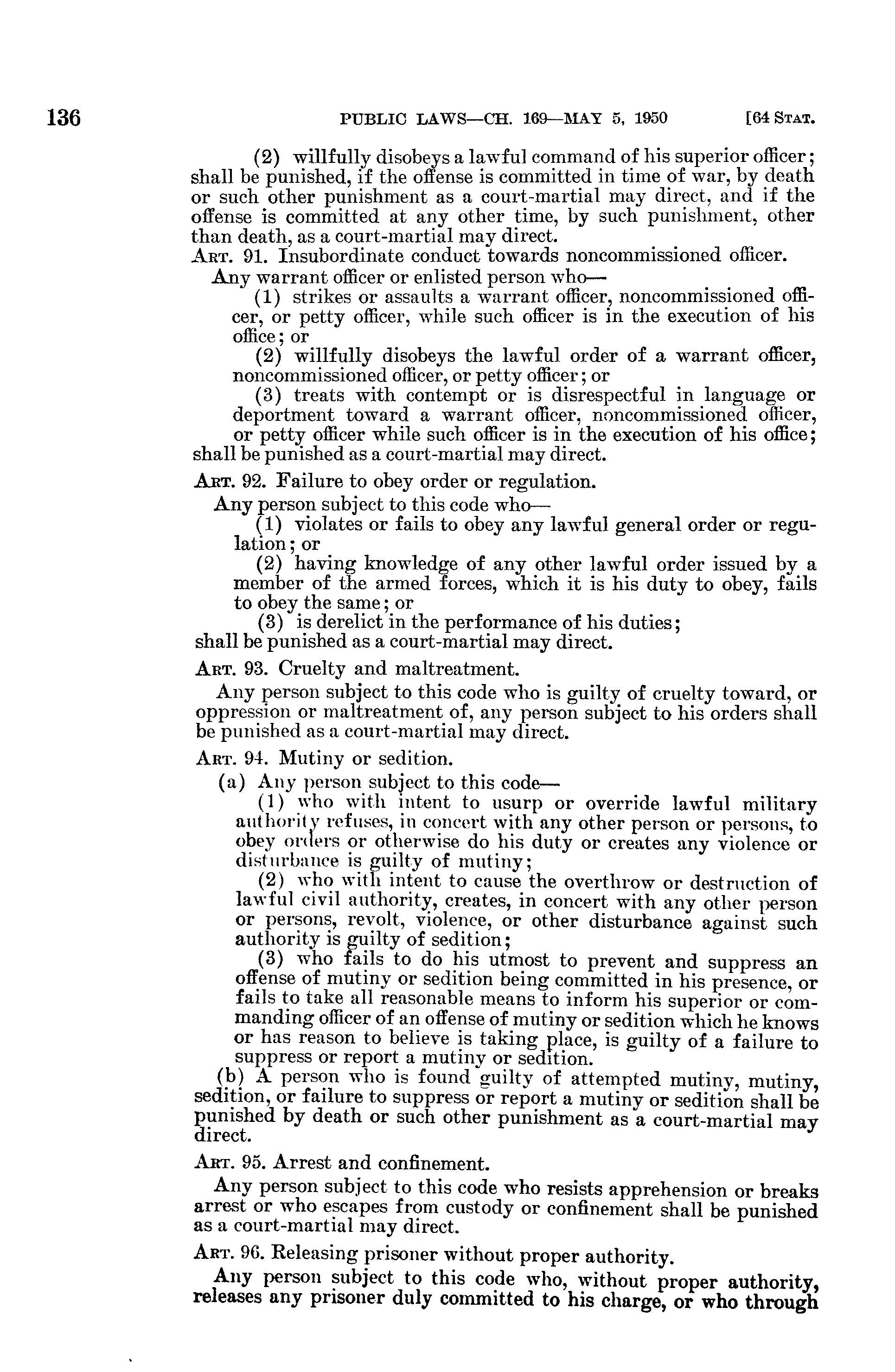 136 PUBLIC LAWS—CH. 169—MAY 5, 1950 [64 STAT.

(2) willfully disobeys a lawful command of his superior officer; shall be punished, if the offense is committed in time of war, by death or such other punishment as a court-martial may direct, and if the offense is committed at any other time, by such punishment, other than death, as a court-martial may direct.

ART. 91. Insubordinate conduct towards noncommissioned officer.

Any warrant officer or enlisted person who—

(1) strikes or assaults a warrant officer, noncommissioned officer, or petty officer, while such officer is in the execution of his office; or

(2) willfully disobeys the lawful order of a warrant officer, noncommissioned officer, or petty officer; or

(3) treats with contempt or is disrespectful in language or deportment toward a warrant officer, noncommissioned officer, or petty officer while such officer is in the execution of his office; shall be punished as a court-martial may direct.

ART. 92. Failure to obey order or regulation.

Any person subject to this code who—

(1) violates or fails to obey any lawful general order or regulation; or

(2) having knowledge of any other lawful order issued by a member of the armed forces, which it is his duty to obey, fails to obey the same; or

(3) is derelict in the performance of his duties; shall be punished as a court-martial may direct.

ART. 93. Cruelty and maltreatment.

Any person subject to this code who is guilty of cruelty toward, or oppression or maltreatment of, any person subject to his orders shall be punished as a court-martial may direct.

ART. 94. Mutiny or sedition.

(a) Any person subject to this code—

(1) who with intent to usurp or override lawful military authority refuses, in concert with any other person or persons, to obey orders or otherwise do his duty or creates any violence or disturbance is guilty of mutiny;

(2) who with intent to cause the overthrow or destruction of lawful civil authority, creates, in concert with any other person or persons, revolt, violence, or other disturbance against such authority is guilty of sedition;

(3) who fails to do his utmost to prevent and suppress an offense of mutiny or sedition being committed in his presence, or fails to take all reasonable means to inform his superior or commanding officer of an offense of mutiny or sedition which he knows or has reason to believe is taking place, is guilty of a failure to suppress or report a mutiny or sedition.

(b) A person who is found guilty of attempted mutiny, mutiny, sedition, or failure to suppress or report a mutiny or sedition shall be punished by death or such other punishment as a court-martial may direct.

ART. 95. Arrest and confinement.

Any person subject to this code who resists apprehension or breaks arrest or who escapes from custody or confinement shall be punished as a court-martial may direct.

ART. 96. Releasing prisoner without proper authority.

Any person subject to this code who, without proper authority, releases any prisoner duly committed to his charge, or who through